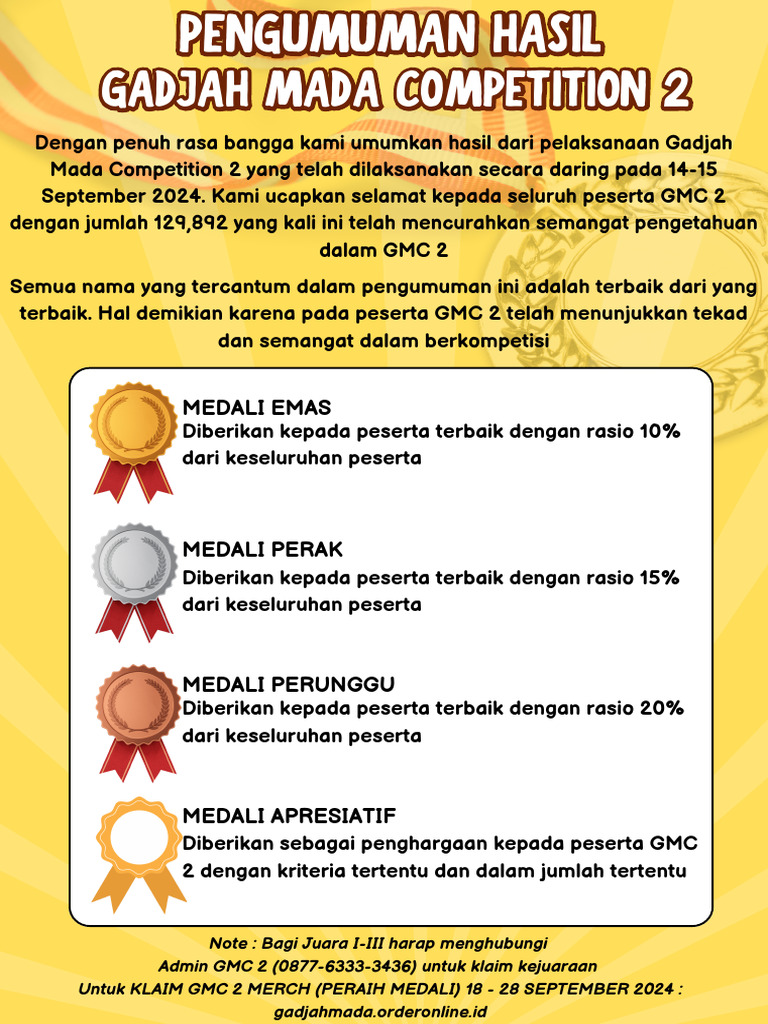 PENGUMUMAN HASIL
GADJAH MADA COMPETITION 2

Dengan penuh rasa bangga kami umumkan hasil dari pelaksanaan Gadjah Mada Competition 2 yang telah dilaksanakan secara daring pada 14-15 September 2024. Kami ucapkan selamat kepada seluruh peserta GMC 2 dengan jumlah 129,892 yang kali ini telah mencurahkan semangat pengetahuan dalam GMC 2

Semua nama yang tercantum dalam pengumuman ini adalah terbaik dari yang terbaik. Hal demikian karena pada peserta GMC 2 telah menunjukkan tekad dan semangat dalam berkompetisi

MEDALI EMAS
Diberikan kepada peserta terbaik dengan rasio 10% dari keseluruhan peserta

MEDALI PERAK
Diberikan kepada peserta terbaik dengan rasio 15% dari keseluruhan peserta

MEDALI PERUNGGU
Diberikan kepada peserta terbaik dengan rasio 20% dari keseluruhan peserta

MEDALI APRESIATIF
Diberikan sebagai penghargaan kepada peserta GMC 2 dengan kriteria tertentu dan dalam jumlah tertentu

Note : Bagi Juara I-III harap menghubungi
Admin GMC 2 (0877-6333-3436) untuk klaim kejuaraan
Untuk KLAIM GMC 2 MERCH (PERAIH MEDALI) 18 - 28 SEPTEMBER 2024 :
gadjahmada.orderonline.id